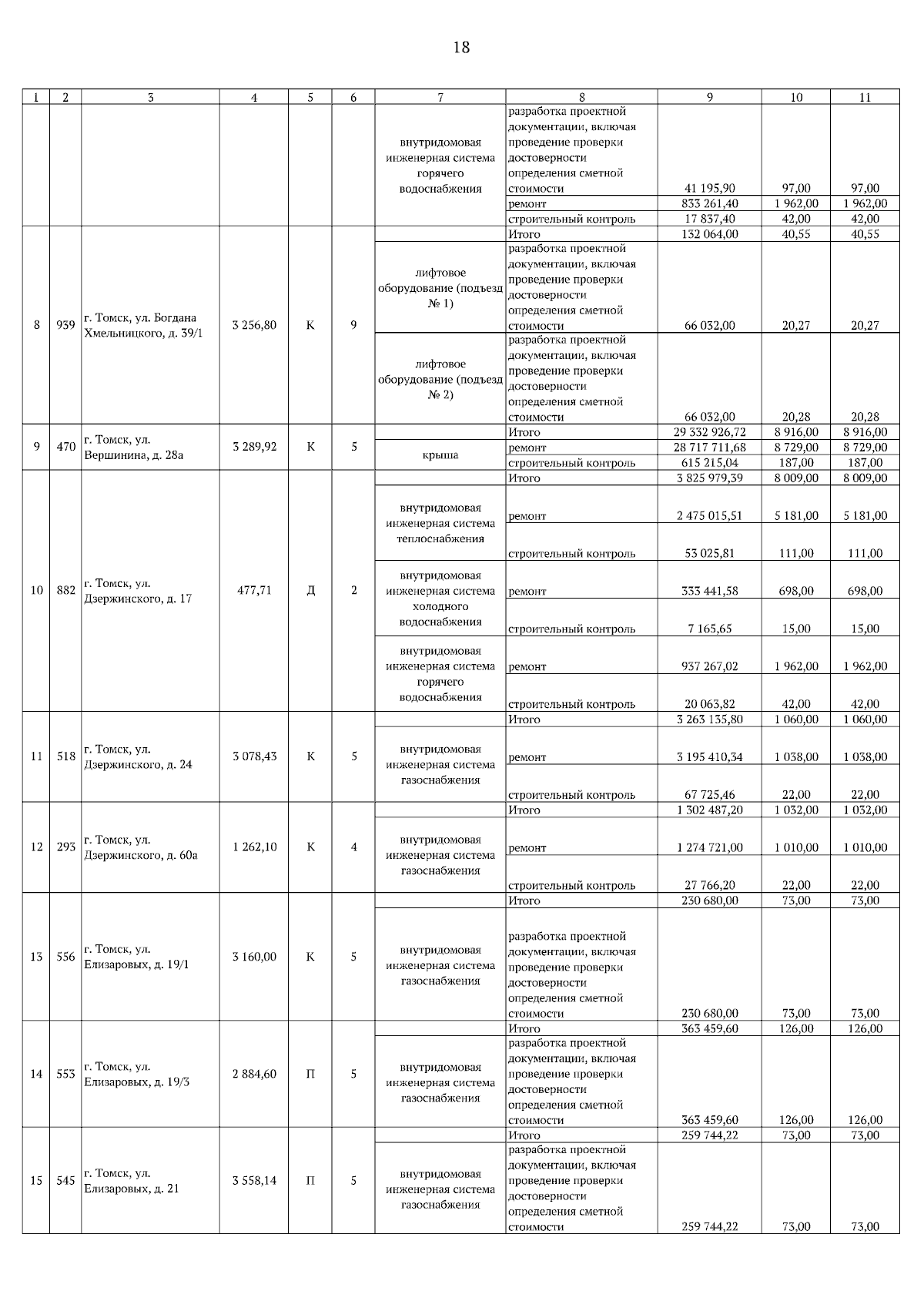 18

| 1 | 2 | 3 | 4 | 5 | 6 | 7 | 8 | 9 | 10 | 11 |
|---|---|---|---|---|---|---|---|---|---|---|
| | | | | | | внутридомовая инженерная система горячего водоснабжения | разработка проектной документации, включая проведение проверки достоверности определения сметной стоимости | 41 195,90 | 97,00 | 97,00 |
| | | | | | | | ремонт | 833 261,40 | 1 962,00 | 1 962,00 |
| | | | | | | | строительный контроль | 17 837,40 | 42,00 | 42,00 |
| 8 | 939 | г. Томск, ул. Богдана Хмельницкого, д. 39/1 | 3 256,80 | К | 9 | | Итого | 132 064,00 | 40,55 | 40,55 |
| | | | | | | лифтовое оборудование (подъезд № 1) | разработка проектной документации, включая проведение проверки достоверности определения сметной стоимости | 66 032,00 | 20,27 | 20,27 |
| | | | | | | лифтовое оборудование (подъезд № 2) | разработка проектной документации, включая проведение проверки достоверности определения сметной стоимости | 66 032,00 | 20,28 | 20,28 |
| 9 | 470 | г. Томск, ул. Вершинина, д. 28а | 3 289,92 | К | 5 | | Итого | 29 332 926,72 | 8 916,00 | 8 916,00 |
| | | | | | | крыша | ремонт | 28 717 711,68 | 8 729,00 | 8 729,00 |
| | | | | | | | строительный контроль | 615 215,04 | 187,00 | 187,00 |
| 10 | 882 | г. Томск, ул. Дзержинского, д. 17 | 477,71 | Д | 2 | | Итого | 3 825 979,39 | 8 009,00 | 8 009,00 |
| | | | | | | внутридомовая инженерная система теплоснабжения | ремонт | 2 475 015,51 | 5 181,00 | 5 181,00 |
| | | | | | | | строительный контроль | 53 025,81 | 111,00 | 111,00 |
| | | | | | | внутридомовая инженерная система холодного водоснабжения | ремонт | 333 441,58 | 698,00 | 698,00 |
| | | | | | | | строительный контроль | 7 165,65 | 15,00 | 15,00 |
| | | | | | | внутридомовая инженерная система горячего водоснабжения | ремонт | 937 267,02 | 1 962,00 | 1 962,00 |
| | | | | | | | строительный контроль | 20 063,82 | 42,00 | 42,00 |
| 11 | 518 | г. Томск, ул. Дзержинского, д. 24 | 3 078,43 | К | 5 | | Итого | 3 263 135,80 | 1 060,00 | 1 060,00 |
| | | | | | | внутридомовая инженерная система газоснабжения | ремонт | 3 195 410,34 | 1 038,00 | 1 038,00 |
| | | | | | | | строительный контроль | 67 725,46 | 22,00 | 22,00 |
| 12 | 293 | г. Томск, ул. Дзержинского, д. 60а | 1 262,10 | К | 4 | | Итого | 1 302 487,20 | 1 032,00 | 1 032,00 |
| | | | | | | внутридомовая инженерная система газоснабжения | ремонт | 1 274 721,00 | 1 010,00 | 1 010,00 |
| | | | | | | | строительный контроль | 27 766,20 | 22,00 | 22,00 |
| 13 | 556 | г. Томск, ул. Елизаровых, д. 19/1 | 3 160,00 | К | 5 | | Итого | 230 680,00 | 73,00 | 73,00 |
| | | | | | | внутридомовая инженерная система газоснабжения | разработка проектной документации, включая проведение проверки достоверности определения сметной стоимости | 230 680,00 | 73,00 | 73,00 |
| 14 | 553 | г. Томск, ул. Елизаровых, д. 19/3 | 2 884,60 | П | 5 | | Итого | 363 459,60 | 126,00 | 126,00 |
| | | | | | | внутридомовая инженерная система газоснабжения | разработка проектной документации, включая проведение проверки достоверности определения сметной стоимости | 363 459,60 | 126,00 | 126,00 |
| 15 | 545 | г. Томск, ул. Елизаровых, д. 21 | 3 558,14 | П | 5 | | Итого | 259 744,22 | 73,00 | 73,00 |
| | | | | | | внутридомовая инженерная система газоснабжения | разработка проектной документации, включая проведение проверки достоверности определения сметной стоимости | 259 744,22 | 73,00 | 73,00 |